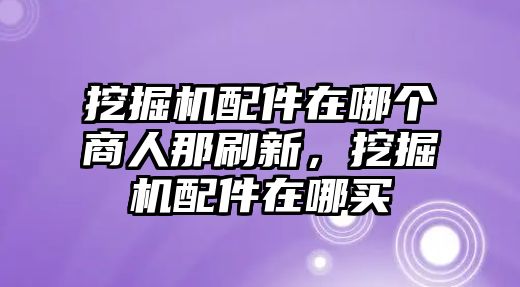 挖掘机配件在哪个商人那刷新，挖掘机配件在哪买